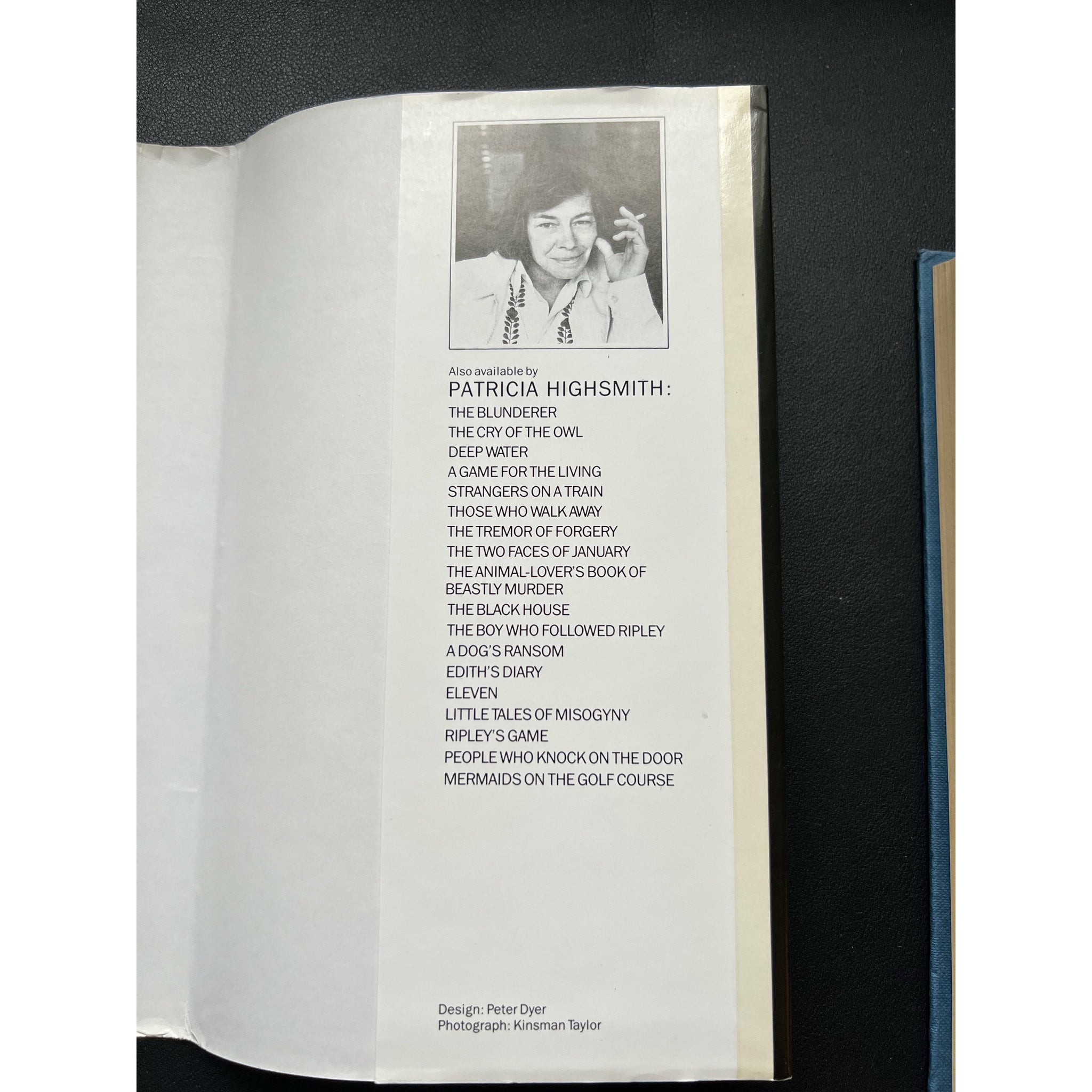 Also available by
PATRICIA HIGHSMITH:
THE BLUNDERER
THE CRY OF THE OWL
DEEP WATER
A GAME FOR THE LIVING
STRANGERS ON A TRAIN
THOSE WHO WALK AWAY
THE TREMOR OF FORGERY
THE TWO FACES OF JANUARY
THE ANIMAL-LOVER'S BOOK OF BEASTLY MURDER
THE BLACK HOUSE
THE BOY WHO FOLLOWED RIPLEY
A DOG'S RANSOM
EDITH'S DIARY
ELEVEN
LITTLE TALES OF MISOGYNY
RIPLEY'S GAME
PEOPLE WHO KNOCK ON THE DOOR
MERMAIDS ON THE GOLF COURSE

Design: Peter Dyer
Photograph: Kinsman Taylor